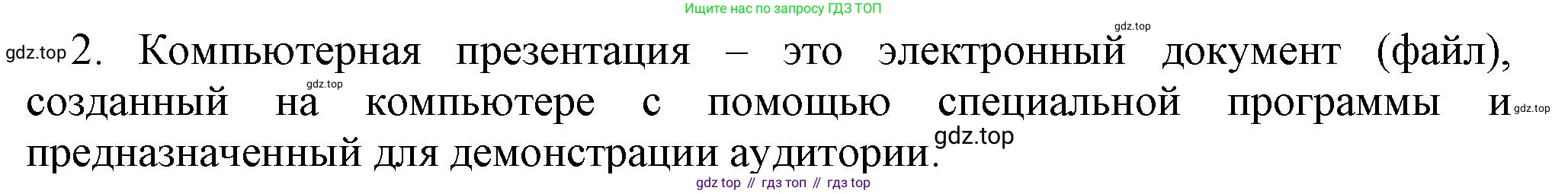 Ищите нас по запросу ГДЗ ТОП

gdz.top

gdz.top 2. Компьютерная презентация – это электронный документ (файл), созданный на компьютере с помощью специальной программы и предназначенный для демонстрации аудитории.

gdz.top

gdz.top

gdz.top

gdz top // гдз топ // гдз top